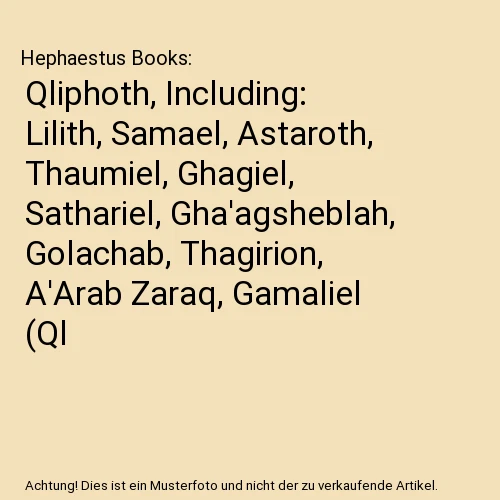 Hephaestus Books:

Qliphoth, Including: Lilith, Samael, Astaroth, Thaumiel, Ghagiel, Sathariel, Gha'agsheblah, Golachab, Thagirion, A'Arab Zaraq, Gamaliel (Ql

Achtung! Dies ist ein Musterfoto und nicht der zu verkaufende Artikel.